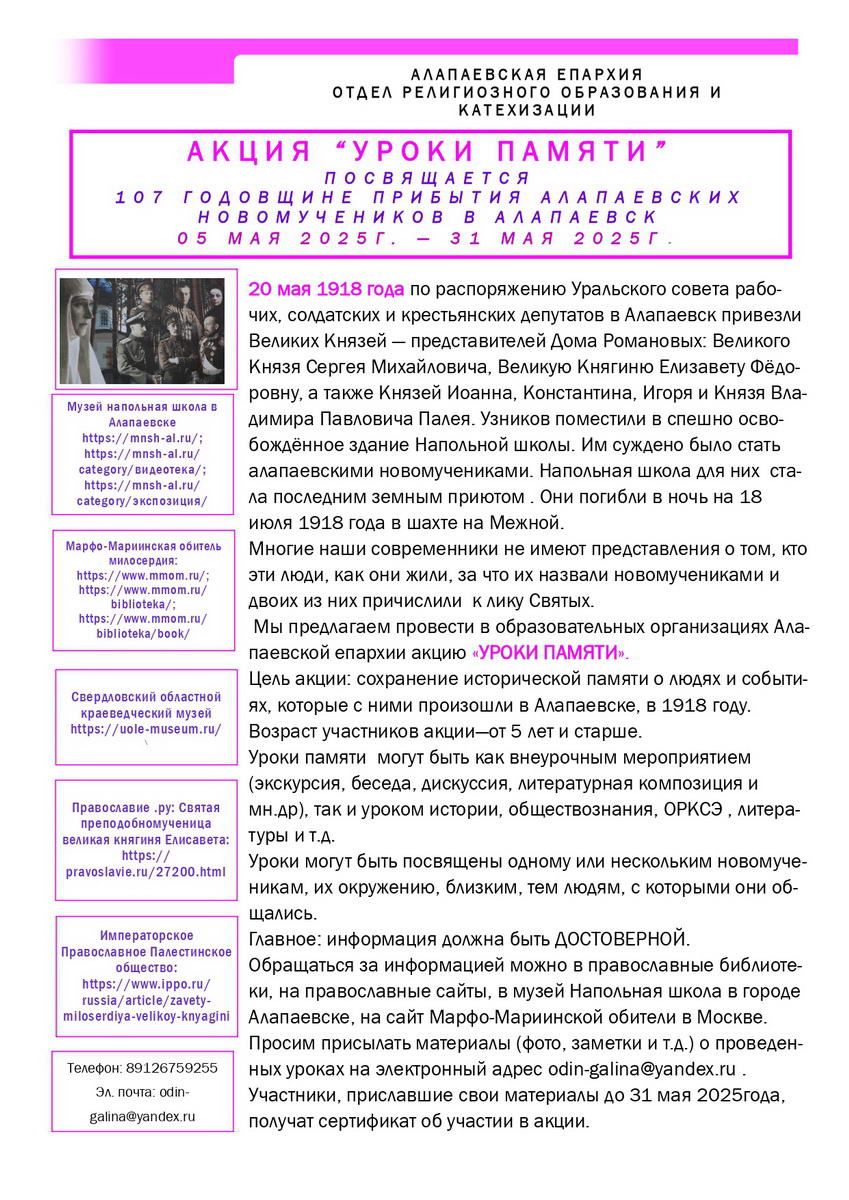 АЛАПАЕВСКАЯ ЕПАРХИЯ
ОТДЕЛ РЕЛИГИОЗНОГО ОБРАЗОВАНИЯ И КАТЕХИЗАЦИИ

АКЦИЯ “УРОКИ ПАМЯТИ”
ПОСВЯЩАЕТСЯ
107 ГОДОВЩИНЕ ПРИБЫТИЯ АЛАПАЕВСКИХ НОВОМУЧЕНИКОВ В АЛАПАЕВСК
05 МАЯ 2025Г. — 31 МАЯ 2025Г.

Музей напольная школа в Алапаевске https://mnsh-al.ru/; https://mnsh-al.ru/category/видеотека/; https://mnsh-al.ru/category/экспозиция/

Марфо-Мариинская обитель милосердия: https://www.mmom.ru/; https://www.mmom.ru/biblioteka/; https://www.mmom.ru/biblioteka/book/

Свердловский областной краеведческий музей https://uole-museum.ru/

Православие .ру: Святая преподобномученица великая княгиня Елисавета: https://pravoslavie.ru/27200.html

Императорское Православное Палестинское общество: https://www.ippo.ru/russia/article/zavety-miloserdiya-velikoy-knyagini

Телефон: 89126759255
Эл. почта: odin-galina@yandex.ru

20 мая 1918 года по распоряжению Уральского совета рабочих, солдатских и крестьянских депутатов в Алапаевск привезли Великих Князей — представителей Дома Романовых: Великого Князя Сергея Михайловича, Великую Княгиню Елизавету Фёдоровну, а также Князей Иоанна, Константина, Игоря и Князя Владимира Павловича Палея. Узников поместили в спешно освобождённое здание Напольной школы. Им суждено было стать алапаевскими новомучениками. Напольная школа для них стала последним земным приютом . Они погибли в ночь на 18 июля 1918 года в шахте на Межной.
Многие наши современники не имеют представления о том, кто эти люди, как они жили, за что их назвали новомучениками и двоих из них причислили к лику Святых.
Мы предлагаем провести в образовательных организациях Алапаевской епархии акцию «УРОКИ ПАМЯТИ».
Цель акции: сохранение исторической памяти о людях и событиях, которые с ними произошли в Алапаевске, в 1918 году.
Возраст участников акции—от 5 лет и старше.
Уроки памяти могут быть как внеурочным мероприятием (экскурсия, беседа, дискуссия, литературная композиция и мн.др), так и уроком истории, обществознания, ОРКСЭ , литературы и т.д.
Уроки могут быть посвящены одному или нескольким новомученикам, их окружению, близким, тем людям, с которыми они общались.
Главное: информация должна быть ДОСТОВЕРНОЙ.
Обращаться за информацией можно в православные библиотеки, на православные сайты, в музей Напольная школа в городе Алапаевске, на сайт Марфо-Мариинской обители в Москве.
Просим присылать материалы (фото, заметки и т.д.) о проведенных уроках на электронный адрес odin-galina@yandex.ru .
Участники, приславшие свои материалы до 31 мая 2025года, получат сертификат об участии в акции.